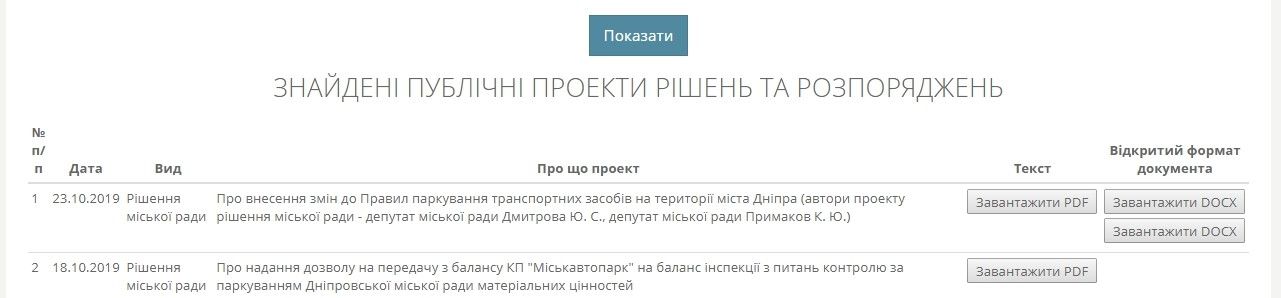 Показати

ЗНАЙДЕНІ ПУБЛІЧНІ ПРОЕКТИ РІШЕНЬ ТА РОЗПОРЯДЖЕНЬ

| № п/п | Дата | Вид | Про що проект | Текст | Відкритий формат документа |
|---|---|---|---|---|---|
| 1 | 23.10.2019 | Рішення міської ради | Про внесення змін до Правил паркування транспортних засобів на території міста Дніпра (автори проекту рішення міської ради - депутат міської ради Дмитрова Ю. С., депутат міської ради Примаков К. Ю.) | Завантажити PDF | Завантажити DOCX Завантажити DOCX |
| 2 | 18.10.2019 | Рішення міської ради | Про надання дозволу на передачу з балансу КП "Міськавтопарк" на баланс інспекції з питань контролю за паркуванням Дніпровської міської ради матеріальних цінностей | Завантажити PDF | |